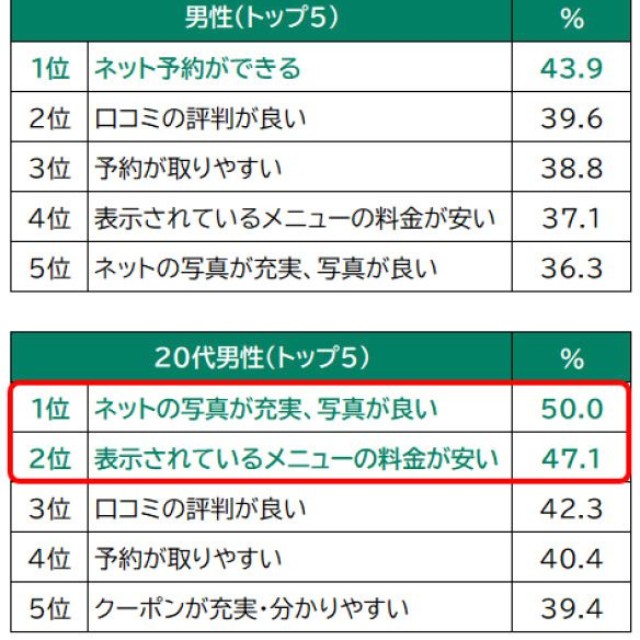 | 男性(トップ5) | | % |
|---|---|---|
| 1位 | ネット予約ができる | 43.9 |
| 2位 | 口コミの評判が良い | 39.6 |
| 3位 | 予約が取りやすい | 38.8 |
| 4位 | 表示されているメニューの料金が安い | 37.1 |
| 5位 | ネットの写真が充実、写真が良い | 36.3 |

| 20代男性(トップ5) | | % |
|---|---|---|
| 1位 | ネットの写真が充実、写真が良い | 50.0 |
| 2位 | 表示されているメニューの料金が安い | 47.1 |
| 3位 | 口コミの評判が良い | 42.3 |
| 4位 | 予約が取りやすい | 40.4 |
| 5位 | クーポンが充実・分かりやすい | 39.4 |